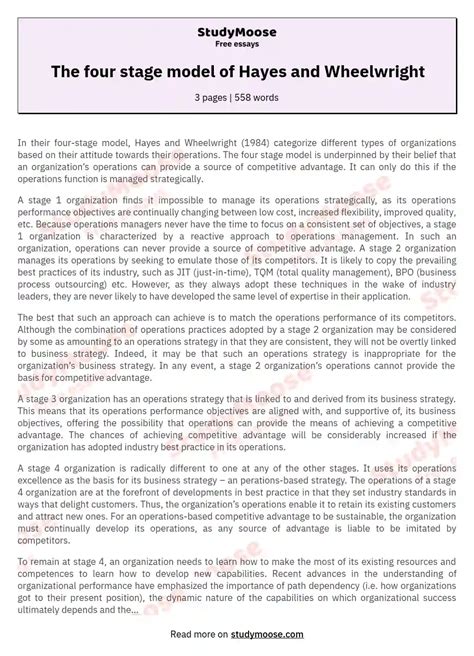 StudyMoose
Free essays

The four stage model of Hayes and Wheelwright

3 pages | 558 words

In their four-stage model, Hayes and Wheelwright (1984) categorize different types of organizations based on their attitude towards their operations. The four stage model is underpinned by their belief that an organization's operations can provide a source of competitive advantage. It can only do this if the operations function is managed strategically.

A stage 1 organization finds it impossible to manage its operations strategically, as its operations performance objectives are continually changing between low cost, increased flexibility, improved quality, etc. Because operations managers never have the time to focus on a consistent set of objectives, a stage 1 organization is characterized by a reactive approach to operations management. In such an organization, operations can never provide a source of competitive advantage. A stage 2 organization manages its operations by seeking to emulate those of its competitors. It is likely to copy the prevailing best practices of its industry, such as JIT (just-in-time), TQM (total quality management), BPO (business process outsourcing) etc. However, as they always adopt these techniques in the wake of industry leaders, they are never likely to have developed the same level of expertise in their application.

The best that such an approach can achieve is to match the operations performance of its competitors. Although the combination of operations practices adopted by a stage 2 organization may be considered by some as amounting to an operations strategy in that they are consistent, they will not be overtly linked to business strategy. Indeed, it may be that such an operations strategy is inappropriate for the organization's business strategy. In any event, a stage 2 organization's operations cannot provide the basis for competitive advantage.

A stage 3 organization has an operations strategy that is linked to and derived from its business strategy. This means that its operations performance objectives are aligned with, and supportive of, its business objectives, offering the possibility that operations can provide the means of achieving a competitive advantage. The chances of achieving competitive advantage will be considerably increased if the organization has adopted industry best practice in its operations.

A stage 4 organization is radically different to one at any of the other stages. It uses its operations excellence as the basis for its business strategy – an perations-based strategy. The operations of a stage 4 organization are at the forefront of developments in best practice in that they set industry standards in ways that delight customers. Thus, the organization's operations enable it to retain its existing customers and attract new ones. For an operations-based competitive advantage to be sustainable, the organization must continually develop its operations, as any source of advantage is liable to be imitated by competitors.

To remain at stage 4, an organization needs to learn how to make the most of its existing resources and competences to learn how to develop new capabilities. Recent advances in the understanding of organizational performance have emphasized the importance of path dependency (i.e. how organizations got to their present position), the dynamic nature of the capabilities on which organizational success ultimately depends and the...

Read more on studymoose.com